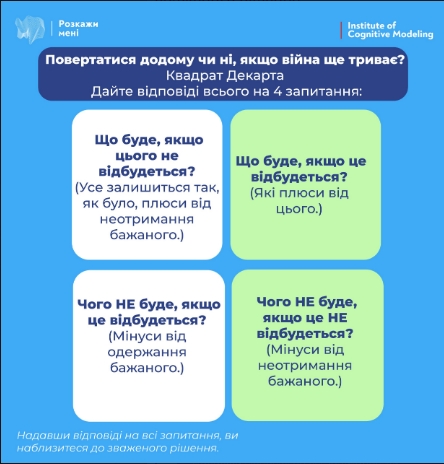 Розкажи мені

Institute of Cognitive Modeling

Повертатися додому чи ні, якщо війна ще триває?
Квадрат Декарта
Дайте відповіді всього на 4 запитання:

Що буде, якщо цього не відбудеться?
(Усе залишиться так, як було, плюси від неотримання бажаного.)

Що буде, якщо це відбудеться?
(Які плюси від цього.)

Чого НЕ буде, якщо це відбудеться?
(Мінуси від одержання бажаного.)

Чого НЕ буде, якщо це НЕ відбудеться?
(Мінуси від неотримання бажаного.)

Надавши відповіді на всі запитання, ви наблизитеся до зваженого рішення.